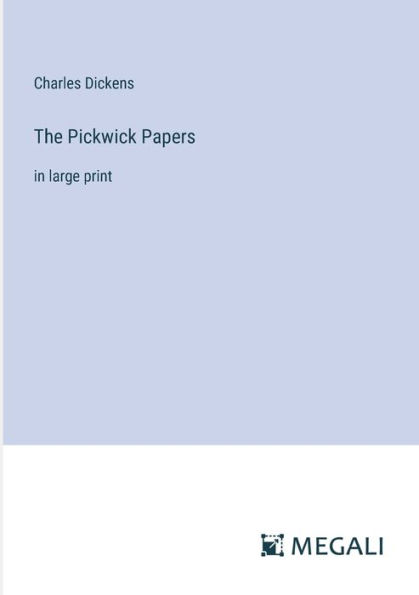 Charles Dickens

The Pickwick Papers

in large print

MEGALI